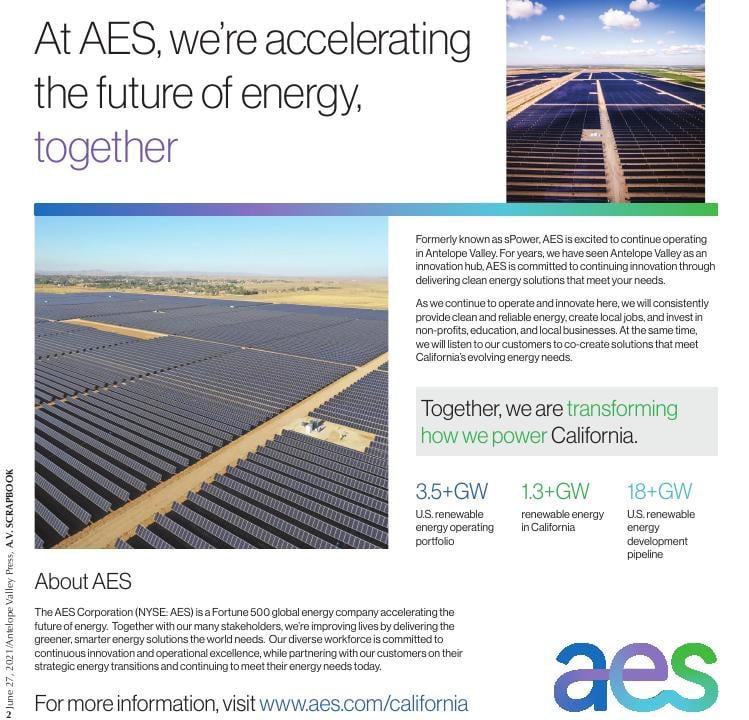 At AES, we're accelerating the future of energy, together

Formerly known as sPower, AES is excited to continue operating in Antelope Valley. For years, we have seen Antelope Valley as an innovation hub, AES is committed to continuing innovation through delivering clean energy solutions that meet your needs.

As we continue to operate and innovate here, we will consistently provide clean and reliable energy, create local jobs, and invest in non-profits, education, and local businesses. At the same time, we will listen to our customers to co-create solutions that meet California's evolving energy needs.

Together, we are transforming how we power California.

3.5+GW
U.S. renewable energy operating portfolio

1.3+GW
renewable energy in California

18+GW
U.S. renewable energy development pipeline

About AES

The AES Corporation (NYSE: AES) is a Fortune 500 global energy company accelerating the future of energy. Together with our many stakeholders, we're improving lives by delivering the greener, smarter energy solutions the world needs. Our diverse workforce is committed to continuous innovation and operational excellence, while partnering with our customers on their strategic energy transitions and continuing to meet their energy needs today.

For more information, visit www.aes.com/california

aes

2 June 27, 2021/Antelope Valley Press, A.V. SCRAPBOOK